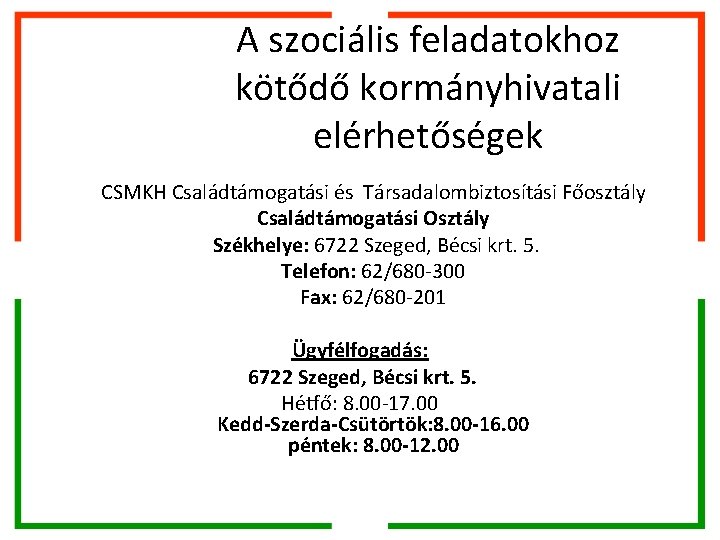 A szociális feladatokhoz kötődő kormányhivatali elérhetőségek

CSMKH Családtámogatási és Társadalombiztosítási Főosztály
Családtámogatási Osztály
Székhelye: 6722 Szeged, Bécsi krt. 5.
Telefon: 62/680-300
Fax: 62/680-201

Ügyfélfogadás:
6722 Szeged, Bécsi krt. 5.
Hétfő: 8.00-17.00
Kedd-Szerda-Csütörtök:8.00-16.00
péntek: 8.00-12.00